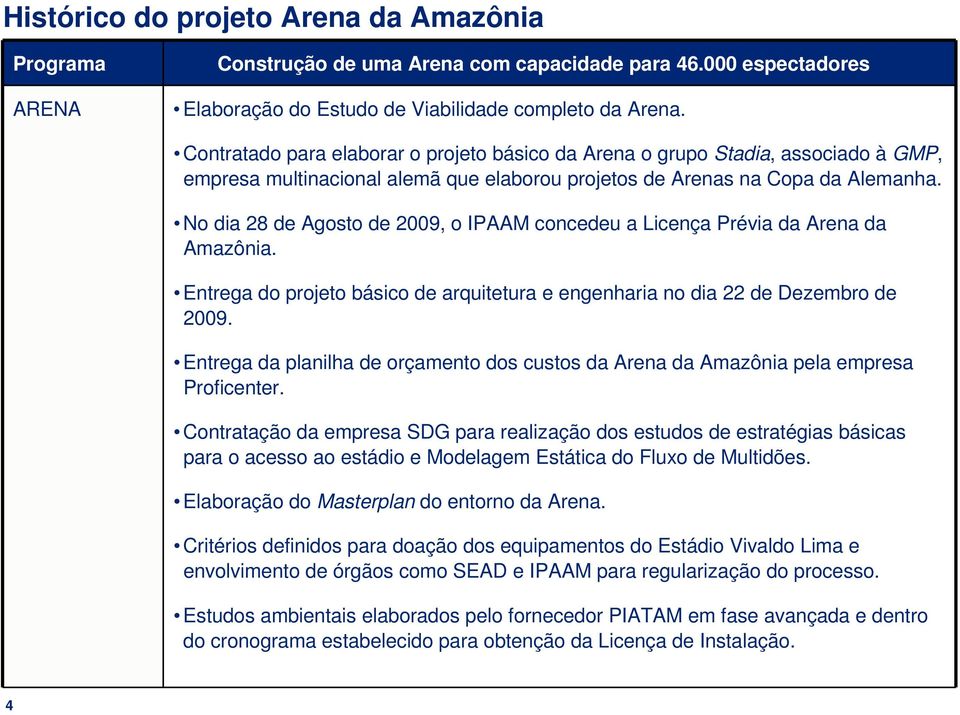 Histórico do projeto Arena da Amazônia

| Programa | Construção de uma Arena com capacidade para 46.000 espectadores |
|---|---|
| ARENA | • Elaboração do Estudo de Viabilidade completo da Arena. • Contratado para elaborar o projeto básico da Arena o grupo Stadia, associado à GMP, empresa multinacional alemã que elaborou projetos de Arenas na Copa da Alemanha. • No dia 28 de Agosto de 2009, o IPAAM concedeu a Licença Prévia da Arena da Amazônia. • Entrega do projeto básico de arquitetura e engenharia no dia 22 de Dezembro de 2009. • Entrega da planilha de orçamento dos custos da Arena da Amazônia pela empresa Proficenter. • Contratação da empresa SDG para realização dos estudos de estratégias básicas para o acesso ao estádio e Modelagem Estática do Fluxo de Multidões. • Elaboração do Masterplan do entorno da Arena. • Critérios definidos para doação dos equipamentos do Estádio Vivaldo Lima e envolvimento de órgãos como SEAD e IPAAM para regularização do processo. • Estudos ambientais elaborados pelo fornecedor PIATAM em fase avançada e dentro do cronograma estabelecido para obtenção da Licença de Instalação. |

4